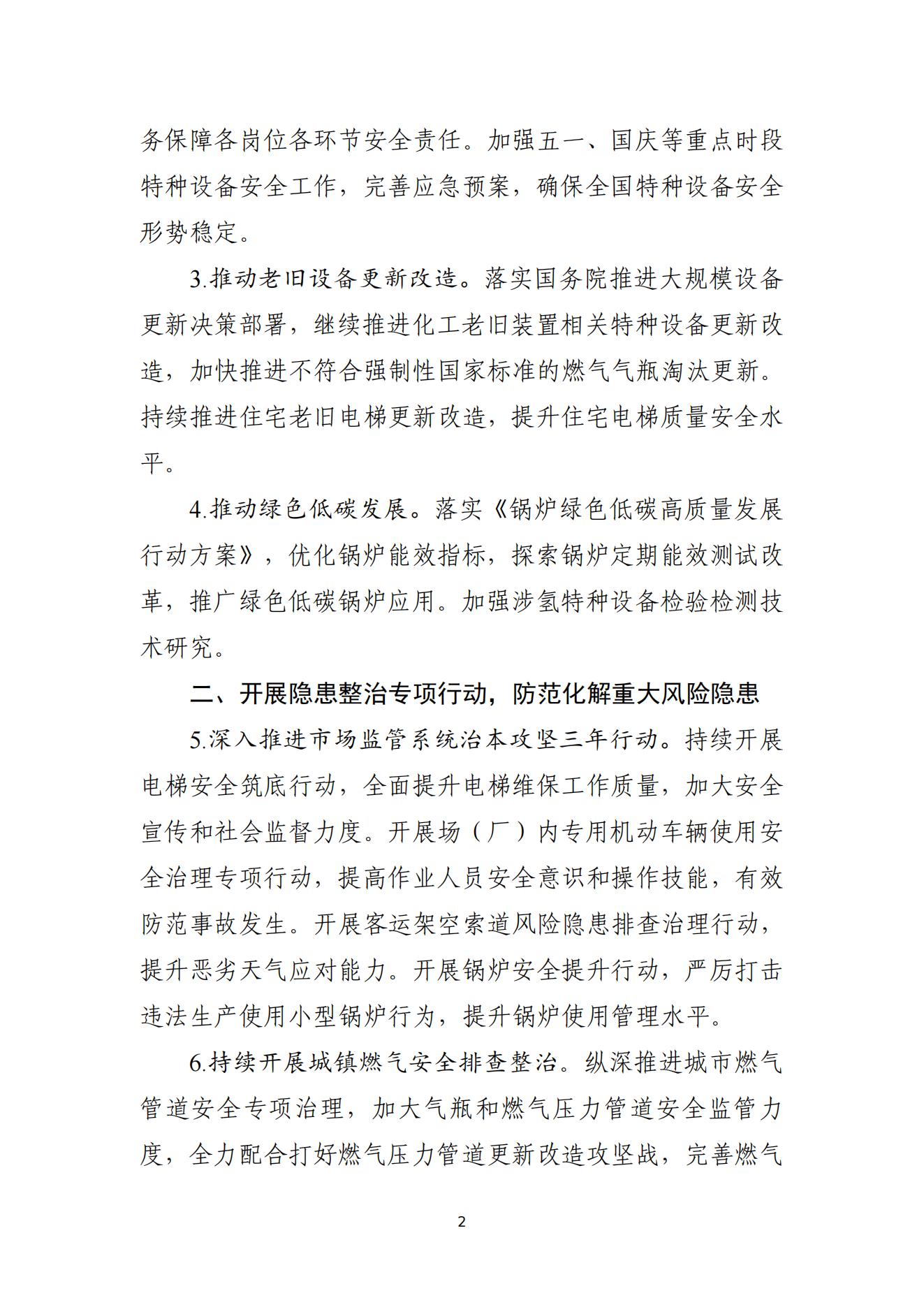 务保障各岗位各环节安全责任。加强五一、国庆等重点时段特种设备安全工作，完善应急预案，确保全国特种设备安全形势稳定。

3.推动老旧设备更新改造。落实国务院推进大规模设备更新决策部署，继续推进化工老旧装置相关特种设备更新改造，加快推进不符合强制性国家标准的燃气气瓶淘汰更新。持续推进住宅老旧电梯更新改造，提升住宅电梯质量安全水平。

4.推动绿色低碳发展。落实《锅炉绿色低碳高质量发展行动方案》，优化锅炉能效指标，探索锅炉定期能效测试改革，推广绿色低碳锅炉应用。加强涉氢特种设备检验检测技术研究。

二、开展隐患整治专项行动，防范化解重大风险隐患

5.深入推进市场监管系统治本攻坚三年行动。持续开展电梯安全筑底行动，全面提升电梯维保工作质量，加大安全宣传和社会监督力度。开展场（厂）内专用机动车辆使用安全治理专项行动，提高作业人员安全意识和操作技能，有效防范事故发生。开展客运架空索道风险隐患排查治理行动，提升恶劣天气应对能力。开展锅炉安全提升行动，严厉打击违法生产使用小型锅炉行为，提升锅炉使用管理水平。

6.持续开展城镇燃气安全排查整治。纵深推进城市燃气管道安全专项治理，加大气瓶和燃气压力管道安全监管力度，全力配合打好燃气压力管道更新改造攻坚战，完善燃气

2